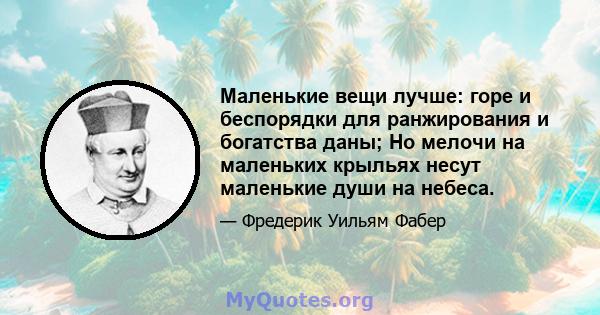 Маленькие вещи лучше: горе и беспорядки для ранжирования и богатства даны; Но мелочи на маленьких крыльях несут маленькие души на небеса.

— Фредерик Уильям Фабер

MyQuotes.org